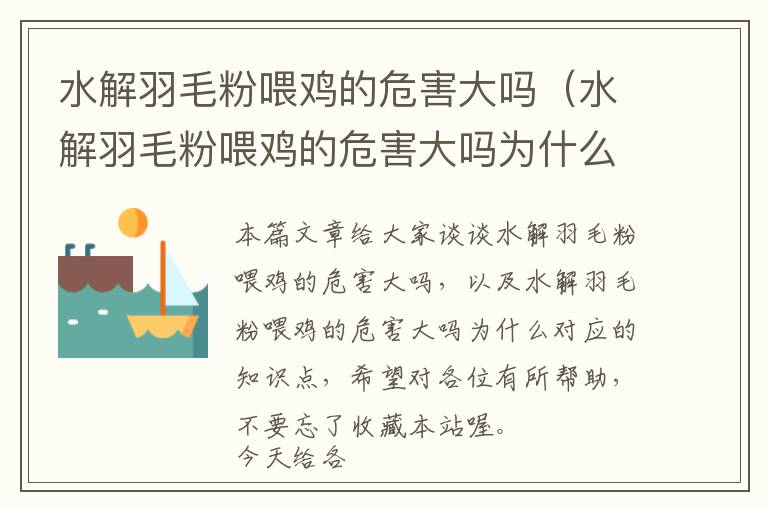 水解羽毛粉喂鸡的危害大吗（水解羽毛粉喂鸡的危害大吗为什么

本篇文章给大家谈谈水解羽毛粉喂鸡的危害大吗，以及水解羽毛粉喂鸡的危害大吗为什么对应的知识点，希望对各位有所帮助，不要忘了收藏本站喔。
今天给各